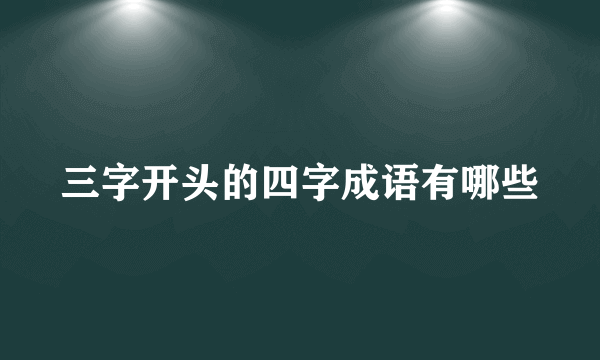 三字开头的四字成语有哪些